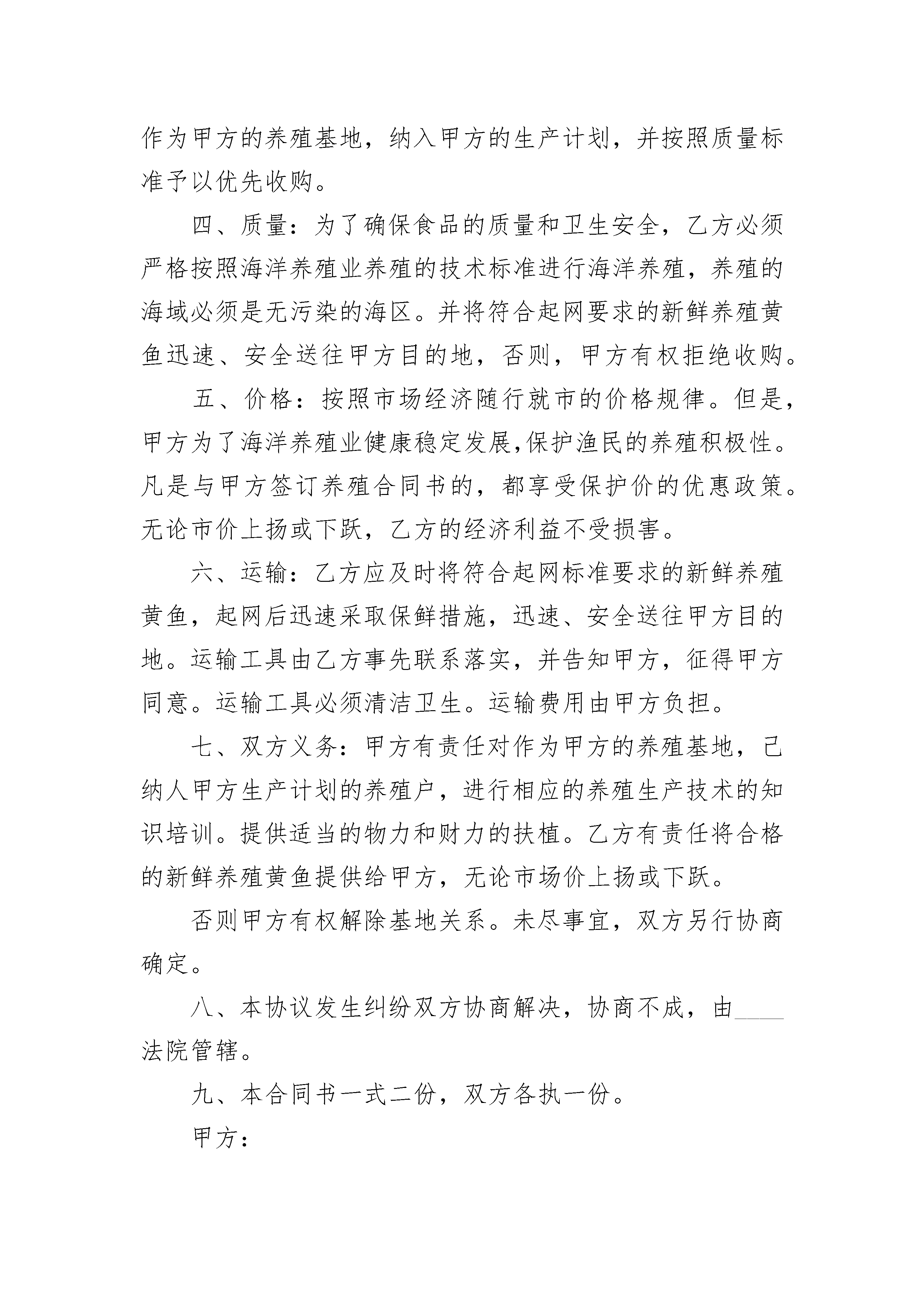 作为甲方的养殖基地，纳入甲方的生产计划，并按照质量标准予以优先收购。

四、质量：为了确保食品的质量和卫生安全，乙方必须严格按照海洋养殖业养殖的技术标准进行海洋养殖，养殖的海域必须是无污染的海区。并将符合起网要求的新鲜养殖黄鱼迅速、安全送往甲方目的地，否则，甲方有权拒绝收购。

五、价格：按照市场经济随行就市的价格规律。但是，甲方为了海洋养殖业健康稳定发展,保护渔民的养殖积极性。凡是与甲方签订养殖合同书的，都享受保护价的优惠政策。无论市价上扬或下跌，乙方的经济利益不受损害。

六、运输：乙方应及时将符合起网标准要求的新鲜养殖黄鱼，起网后迅速采取保鲜措施，迅速、安全送往甲方目的地。运输工具由乙方事先联系落实，并告知甲方，征得甲方同意。运输工具必须清洁卫生。运输费用由甲方负担。

七、双方义务：甲方有责任对作为甲方的养殖基地，己纳人甲方生产计划的养殖户，进行相应的养殖生产技术的知识培训。提供适当的物力和财力的扶植。乙方有责任将合格的新鲜养殖黄鱼提供给甲方，无论市场价上扬或下跌。

否则甲方有权解除基地关系。未尽事宜，双方另行协商确定。

八、本协议发生纠纷双方协商解决，协商不成，由____法院管辖。

九、本合同书一式二份，双方各执一份。

甲方：